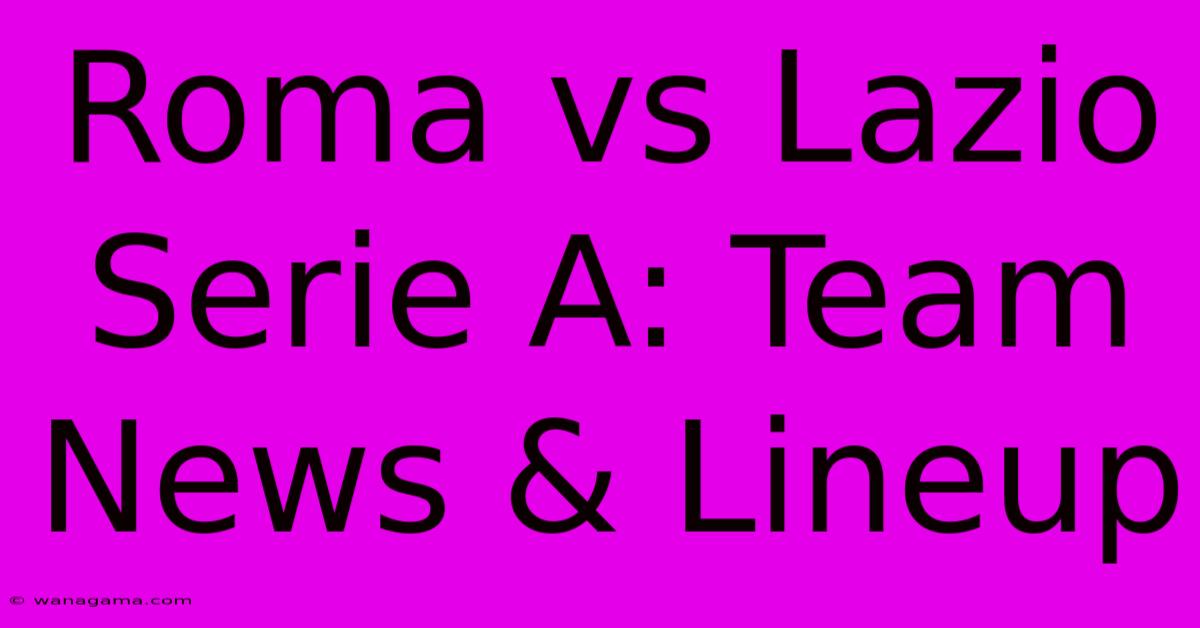 Roma vs Lazio Serie A: Team News & Lineup

© wanagama.com